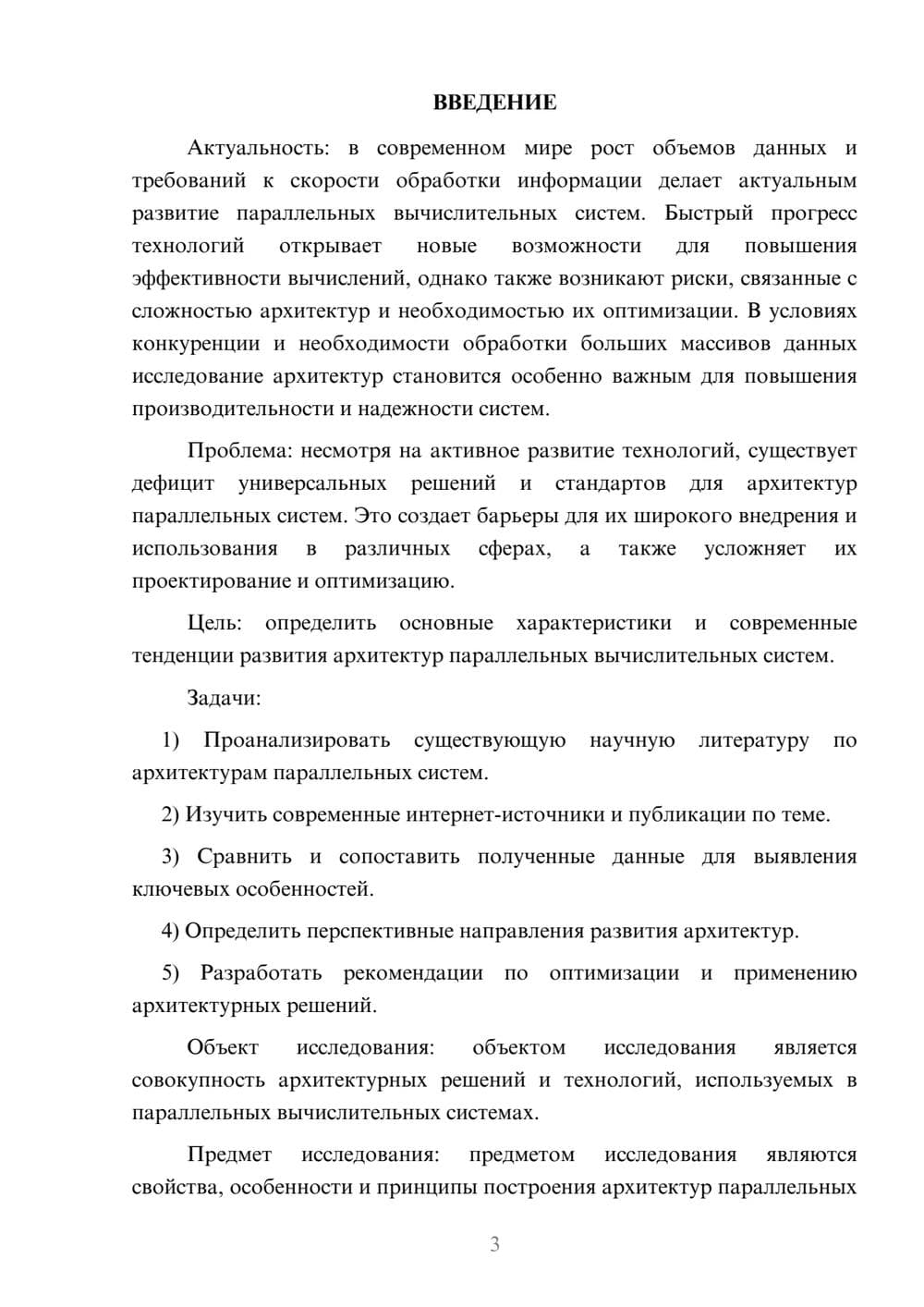 ВВЕДЕНИЕ

Актуальность: в современном мире рост объемов данных и требований к скорости обработки информации делает актуальным развитие параллельных вычислительных систем. Быстрый прогресс технологий открывает новые возможности для повышения эффективности вычислений, однако также возникают риски, связанные с сложностью архитектур и необходимостью их оптимизации. В условиях конкуренции и необходимости обработки больших массивов данных исследование архитектур становится особенно важным для повышения производительности и надежности систем.

Проблема: несмотря на активное развитие технологий, существует дефицит универсальных решений и стандартов для архитектур параллельных систем. Это создает барьеры для их широкого внедрения и использования в различных сферах, а также усложняет их проектирование и оптимизацию.

Цель: определить основные характеристики и современные тенденции развития архитектур параллельных вычислительных систем.

Задачи:

1) Проанализировать существующую научную литературу по архитектурам параллельных систем.

2) Изучить современные интернет-источники и публикации по теме.

3) Сравнить и сопоставить полученные данные для выявления ключевых особенностей.

4) Определить перспективные направления развития архитектур.

5) Разработать рекомендации по оптимизации и применению архитектурных решений.

Объект исследования: объектом исследования является совокупность архитектурных решений и технологий, используемых в параллельных вычислительных системах.

Предмет исследования: предметом исследования являются свойства, особенности и принципы построения архитектур параллельных

3